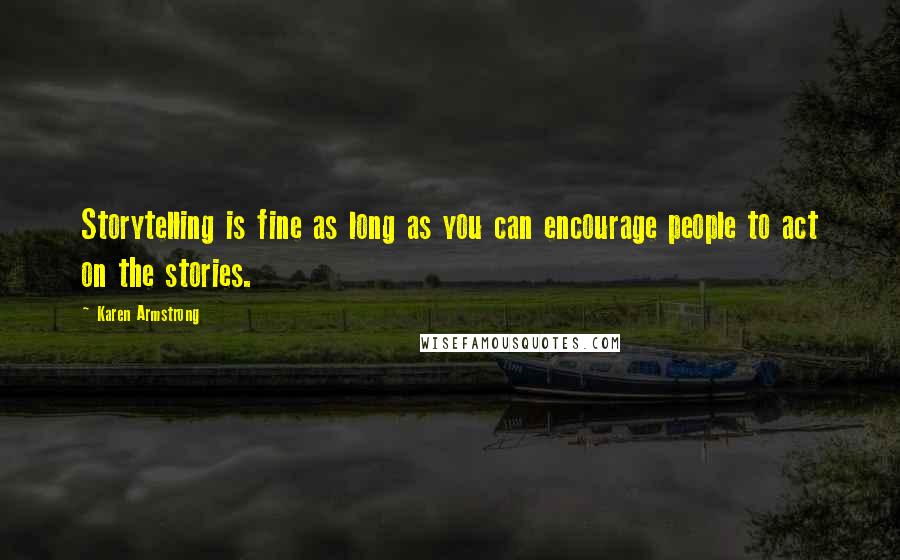 Storytelling is fine as long as you can encourage people to act on the stories.

~ Karen Armstrong

WISEFAMOUSQUOTES.COM